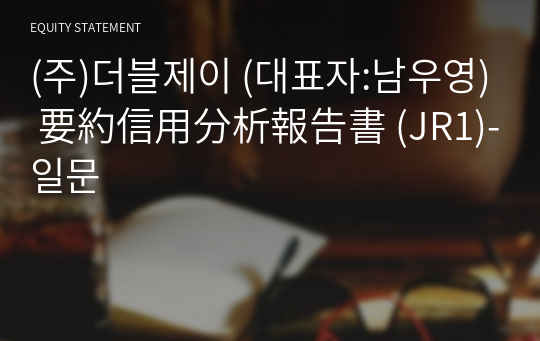 EQUITY STATEMENT

(주)더블제이 (대표자:남우영) 要約信用分析報告書 (JR1)-일문